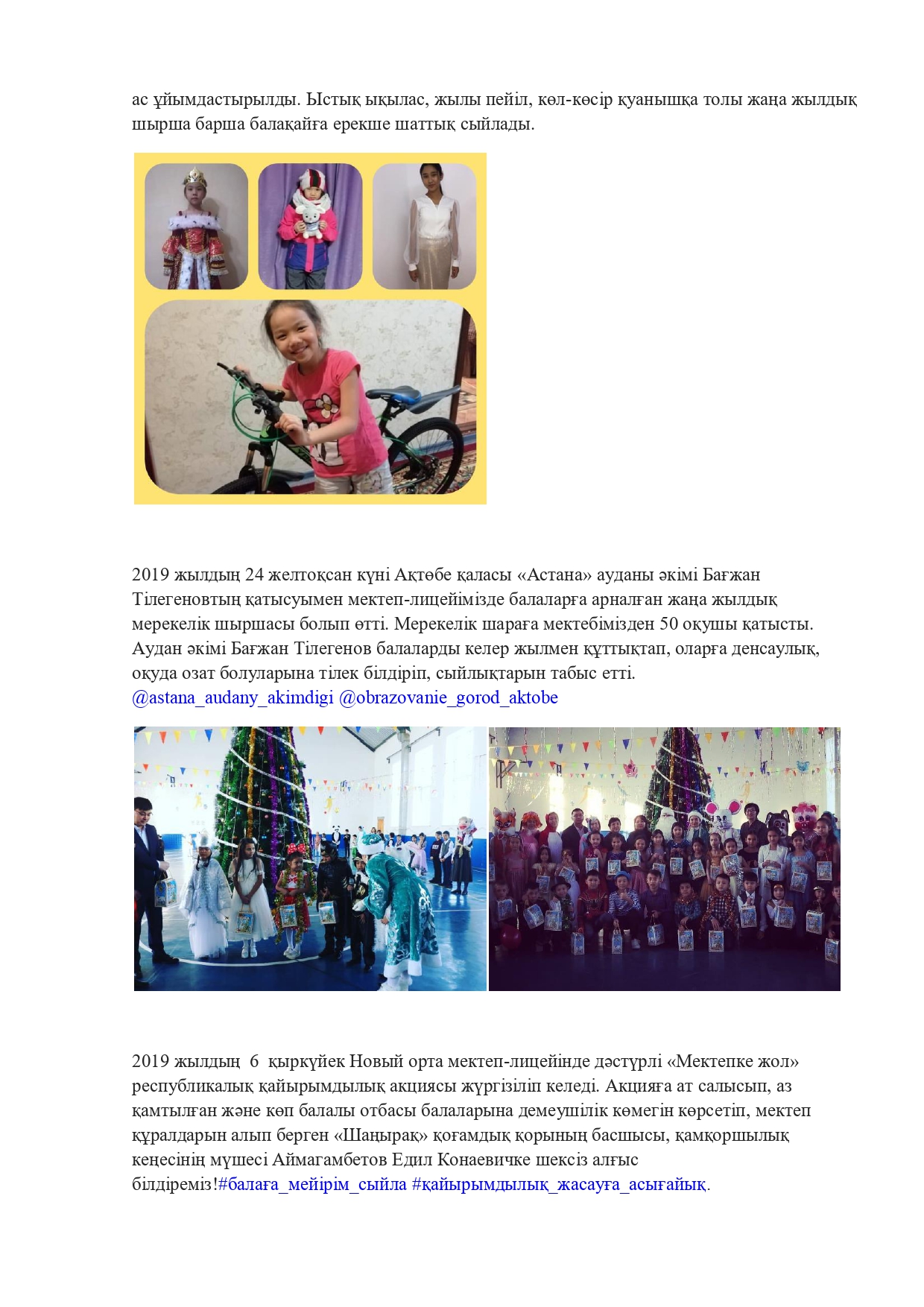 ас ұйымдастырылды. Ыстық ықылас, жылы пейіл, көл-көсір қуанышқа толы жаңа жылдық шырша барша балақайға ерекше шаттық сыйлады.

2019 жылдың 24 желтоқсан күні Ақтөбе қаласы «Астана» ауданы әкімі Бағжан Тілегеновтың қатысуымен мектеп-лицейімізде балаларға арналған жаңа жылдық мерекелік шыршасы болып өтті. Мерекелік шараға мектебімізден 50 оқушы қатысты. Аудан әкімі Бағжан Тілегенов балаларды келер жылмен құттықтап, оларға денсаулық, оқуда озат болуларына тілек білдіріп, сыйлықтарын табыс етті. @astana_audany_akimdigi @obrazovanie_gorod_aktobe

2019 жылдың 6 қыркүйек Новый орта мектеп-лицейінде дәстүрлі «Мектепке жол» республикалық қайырымдылық акциясы жүргізіліп келеді. Акцияға ат салысып, аз қамтылған және көп балалы отбасы балаларына демеушілік көмегін көрсетіп, мектеп құралдарын алып берген «Шаңырақ» қоғамдық қорының басшысы, қамқоршылық кеңесінің мүшесі Аймагамбетов Едил Конаевичке шексіз алғыс білдіреміз!#балаға_мейірім_сыйла #қайырымдылық_жасауға_асығайық.